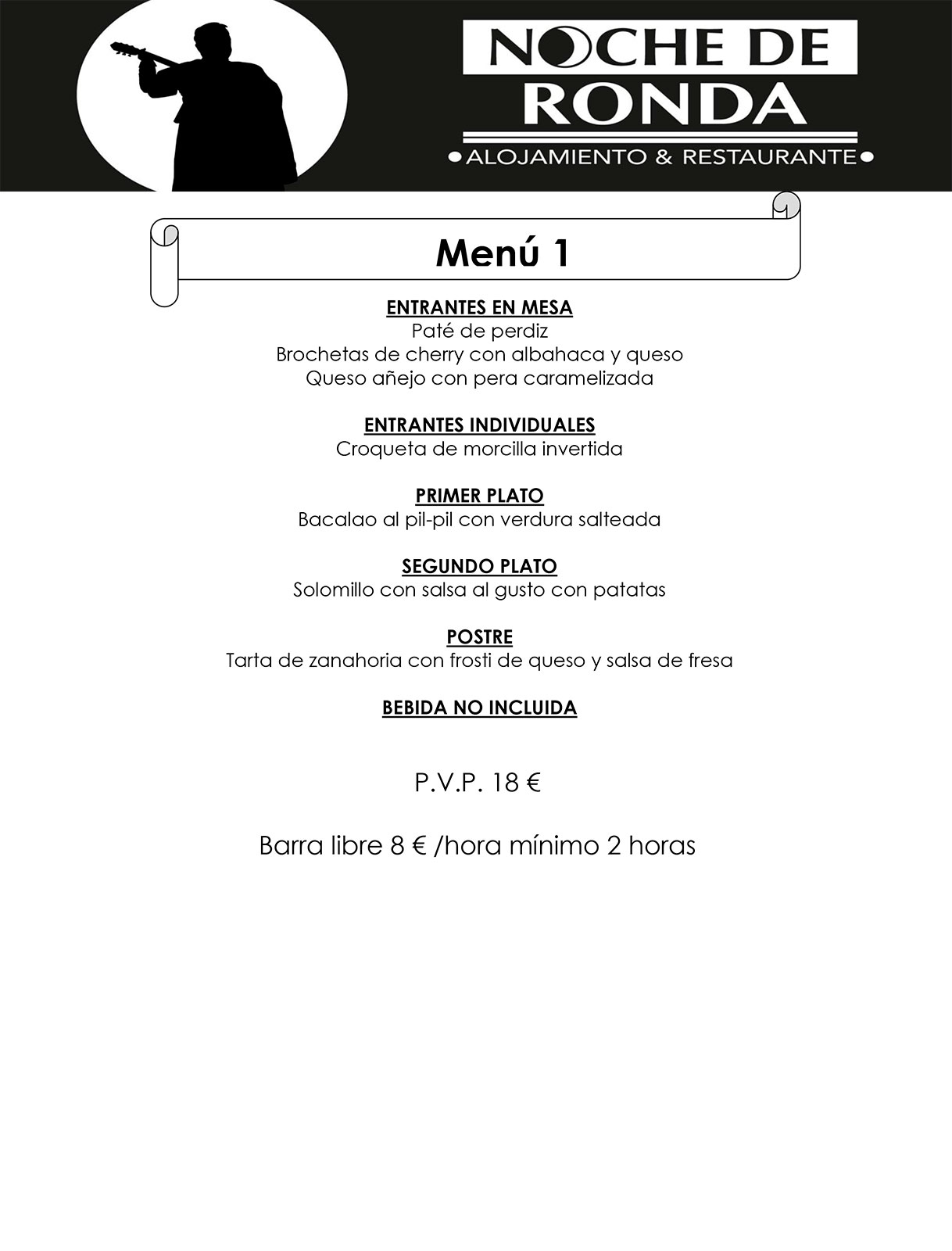 NOCHE DE RONDA
•ALOJAMIENTO & RESTAURANTE•

Menú 1

ENTRANTES EN MESA
Paté de perdiz
Brochetas de cherry con albahaca y queso
Queso añejo con pera caramelizada

ENTRANTES INDIVIDUALES
Croqueta de morcilla invertida

PRIMER PLATO
Bacalao al pil-pil con verdura salteada

SEGUNDO PLATO
Solomillo con salsa al gusto con patatas

POSTRE
Tarta de zanahoria con frosti de queso y salsa de fresa

BEBIDA NO INCLUIDA

P.V.P. 18 €

Barra libre 8 € /hora mínimo 2 horas